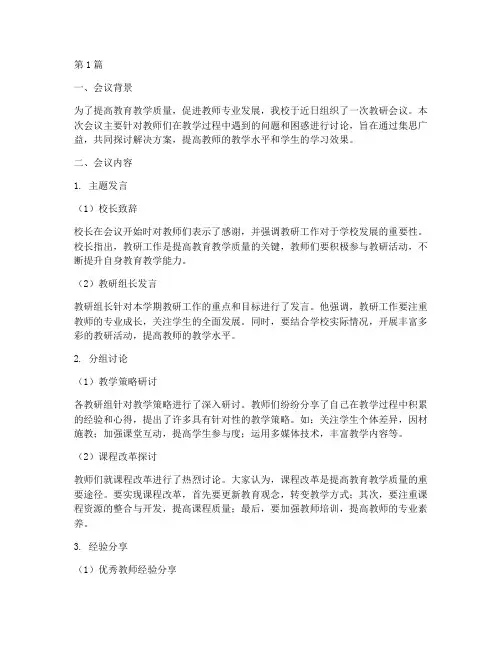 第1篇

一、会议背景

为了提高教育教学质量，促进教师专业发展，我校于近日组织了一次教研会议。本次会议主要针对教师们在教学过程中遇到的问题和困惑进行讨论，旨在通过集思广益，共同探讨解决方案，提高教师的教学水平和学生的学习效果。

二、会议内容

1. 主题发言

（1）校长致辞

校长在会议开始时对教师们表示了感谢，并强调教研工作对于学校发展的重要性。校长指出，教研工作是提高教育教学质量的关键，教师们要积极参与教研活动，不断提升自身教育教学能力。

（2）教研组长发言

教研组长针对本学期教研工作的重点和目标进行了发言。他强调，教研工作要注重教师的专业成长，关注学生的全面发展。同时，要结合学校实际情况，开展丰富多彩的教研活动，提高教师的教学水平。

2. 分组讨论

（1）教学策略研讨

各教研组针对教学策略进行了深入研讨。教师们纷纷分享了自己在教学过程中积累的经验和心得，提出了许多具有针对性的教学策略。如：关注学生个体差异，因材施教；加强课堂互动，提高学生参与度；运用多媒体技术，丰富教学内容等。

（2）课程改革探讨

教师们就课程改革进行了热烈讨论。大家认为，课程改革是提高教育教学质量的重要途径。要实现课程改革，首先要更新教育观念，转变教学方式；其次，要注重课程资源的整合与开发，提高课程质量；最后，要加强教师培训，提高教师的专业素养。

3. 经验分享

（1）优秀教师经验分享